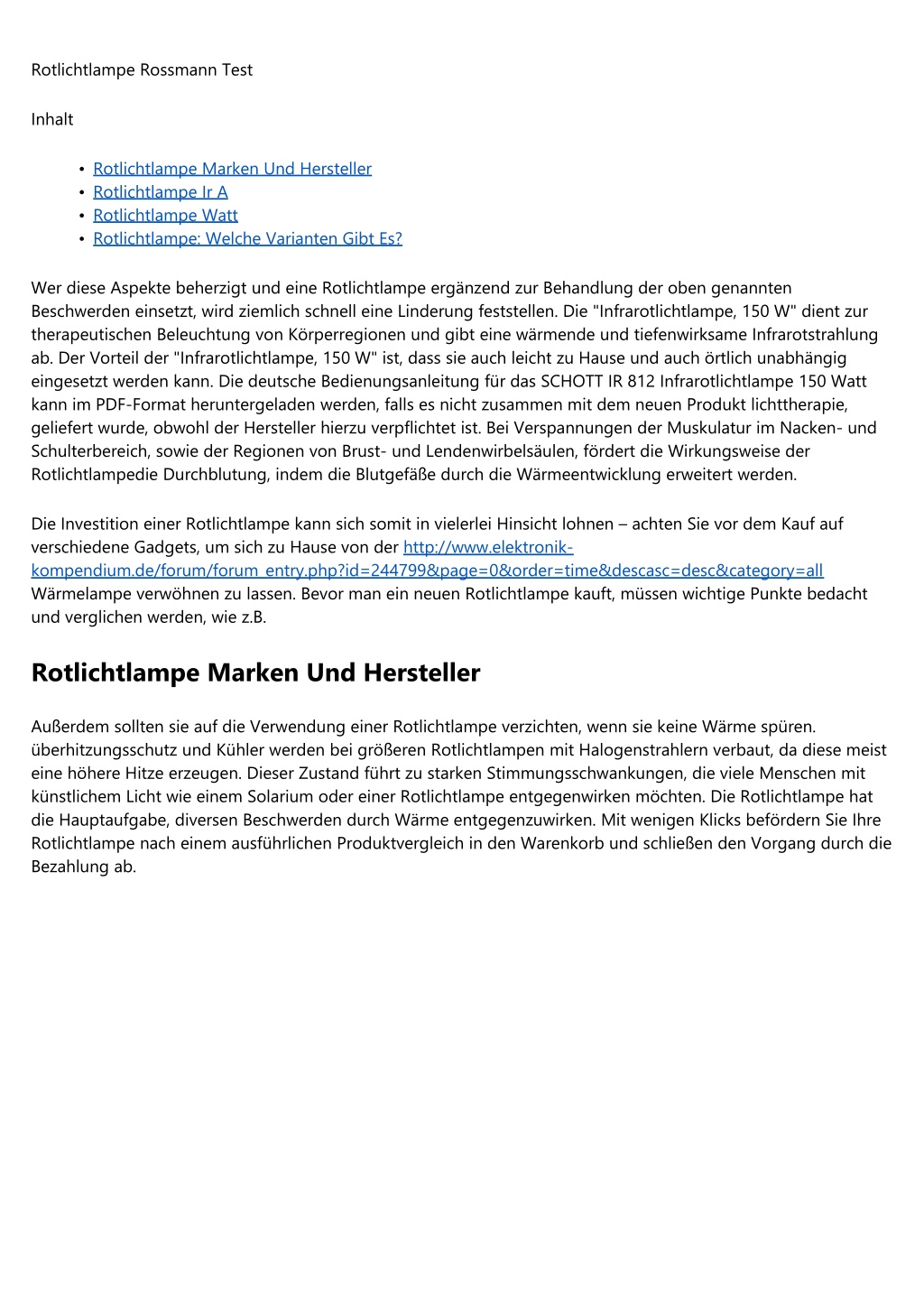 Rotlichtlampe Rossmann Test

Inhalt

• Rotlichtlampe Marken Und Hersteller
• Rotlichtlampe Ir A
• Rotlichtlampe Watt
• Rotlichtlampe: Welche Varianten Gibt Es?

Wer diese Aspekte beherzigt und eine Rotlichtlampe ergänzend zur Behandlung der oben genannten Beschwerden einsetzt, wird ziemlich schnell eine Linderung feststellen. Die "Infrarotlichtlampe, 150 W" dient zur therapeutischen Beleuchtung von Körperregionen und gibt eine wärmende und tiefenwirksame Infrarotstrahlung ab. Der Vorteil der "Infrarotlichtlampe, 150 W" ist, dass sie auch leicht zu Hause und auch örtlich unabhängig eingesetzt werden kann. Die deutsche Bedienungsanleitung für das SCHOTT IR 812 Infrarotlichtlampe 150 Watt kann im PDF-Format heruntergeladen werden, falls es nicht zusammen mit dem neuen Produkt lichttherapie, geliefert wurde, obwohl der Hersteller hierzu verpflichtet ist. Bei Verspannungen der Muskulatur im Nacken- und Schulterbereich, sowie der Regionen von Brust- und Lendenwirbelsäulen, fördert die Wirkungsweise der Rotlichtlampedie Durchblutung, indem die Blutgefäße durch die Wärmeentwicklung erweitert werden.

Die Investition einer Rotlichtlampe kann sich somit in vielerlei Hinsicht lohnen – achten Sie vor dem Kauf auf verschiedene Gadgets, um sich zu Hause von der http://www.elektronik-kompendium.de/forum/forum_entry.php?id=244799&page=0&order=time&descasc=desc&category=all Wärmelampe verwöhnen zu lassen. Bevor man ein neuen Rotlichtlampe kauft, müssen wichtige Punkte bedacht und verglichen werden, wie z.B.

Rotlichtlampe Marken Und Hersteller

Außerdem sollten sie auf die Verwendung einer Rotlichtlampe verzichten, wenn sie keine Wärme spüren. überhitzungsschutz und Kühler werden bei größeren Rotlichtlampen mit Halogenstrahlern verbaut, da diese meist eine höhere Hitze erzeugen. Dieser Zustand führt zu starken Stimmungsschwankungen, die viele Menschen mit künstlichem Licht wie einem Solarium oder einer Rotlichtlampe entgegenwirken möchten. Die Rotlichtlampe hat die Hauptaufgabe, diversen Beschwerden durch Wärme entgegenzuwirken. Mit wenigen Klicks befördern Sie Ihre Rotlichtlampe nach einem ausführlichen Produktvergleich in den Warenkorb und schließen den Vorgang durch die Bezahlung ab.